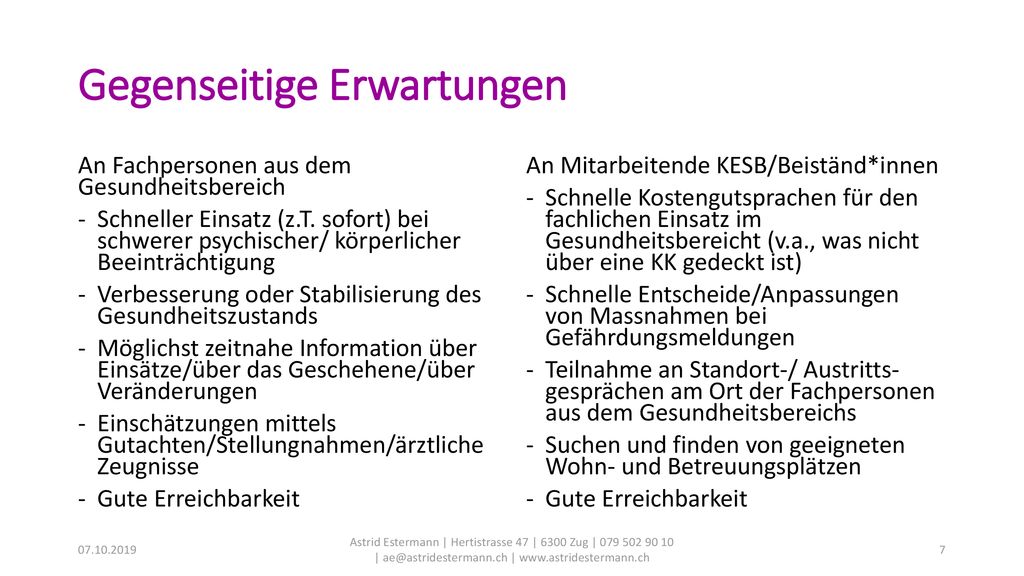 Gegenseitige Erwartungen

An Fachpersonen aus dem Gesundheitsbereich

- Schneller Einsatz (z.T. sofort) bei schwerer psychischer/ körperlicher Beeinträchtigung
- Verbesserung oder Stabilisierung des Gesundheitszustands
- Möglichst zeitnahe Information über Einsätze/über das Geschehene/über Veränderungen
- Einschätzungen mittels Gutachten/Stellungnahmen/ärztliche Zeugnisse
- Gute Erreichbarkeit

An Mitarbeitende KESB/Beiständ*innen

- Schnelle Kostengutsprachen für den fachlichen Einsatz im Gesundheitsbereicht (v.a., was nicht über eine KK gedeckt ist)
- Schnelle Entscheide/Anpassungen von Massnahmen bei Gefährdungsmeldungen
- Teilnahme an Standort-/ Austrittsgesprächen am Ort der Fachpersonen aus dem Gesundheitsbereichs
- Suchen und finden von geeigneten Wohn- und Betreuungsplätzen
- Gute Erreichbarkeit

07.10.2019

Astrid Estermann | Hertistrasse 47 | 6300 Zug | 079 502 90 10 | ae@astridestermann.ch | www.astridestermann.ch

7